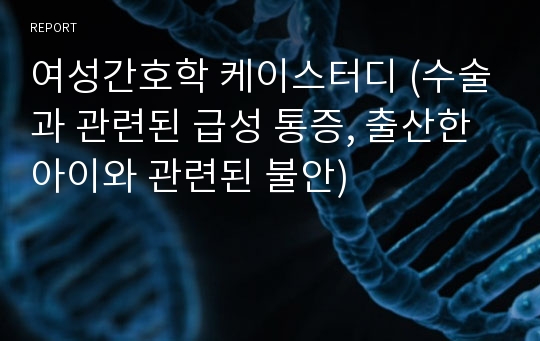 REPORT

여성간호학 케이스터디 (수술과 관련된 급성 통증, 출산한 아이와 관련된 불안)